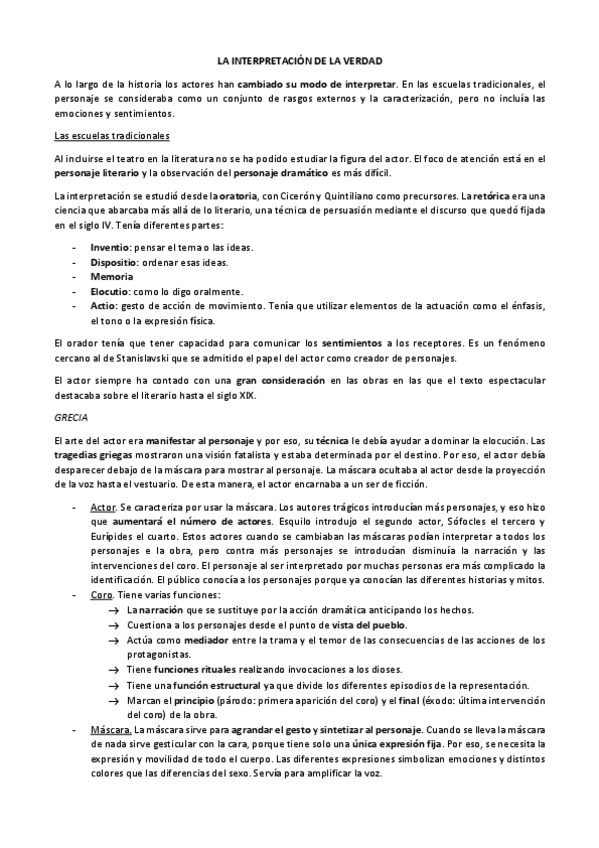 LA INTERPRETACIÓN DE LA VERDAD

A lo largo de la historia los actores han cambiado su modo de interpretar. En las escuelas tradicionales, el personaje se consideraba como un conjunto de rasgos externos y la caracterización, pero no incluía las emociones y sentimientos.

Las escuelas tradicionales

Al incluirse el teatro en la literatura no se ha podido estudiar la figura del actor. El foco de atención está en el personaje literario y la observación del personaje dramático es más difícil.

La interpretación se estudió desde la oratoria, con Cicerón y Quintiliano como precursores. La retórica era una ciencia que abarcaba más allá de lo literario, una técnica de persuasión mediante el discurso que quedó fijada en el siglo IV. Tenía diferentes partes:

- Inventio: pensar el tema o las ideas.
- Dispositio: ordenar esas ideas.
- Memoria
- Elocutio: como lo digo oralmente.
- Actio: gesto de acción de movimiento. Tenía que utilizar elementos de la actuación como el énfasis, el tono o la expresión física.

El orador tenía que tener capacidad para comunicar los sentimientos a los receptores. Es un fenómeno cercano al de Stanislavski que se admitido el papel del actor como creador de personajes.

El actor siempre ha contado con una gran consideración en las obras en las que el texto espectacular destacaba sobre el literario hasta el siglo XIX.

GRECIA

El arte del actor era manifestar al personaje y por eso, su técnica le debía ayudar a dominar la elocución. Las tragedias griegas mostraron una visión fatalista y estaba determinada por el destino. Por eso, el actor debía desparecer debajo de la máscara para mostrar al personaje. La máscara ocultaba al actor desde la proyección de la voz hasta el vestuario. De esta manera, el actor encarnaba a un ser de ficción.

- Actor. Se caracteriza por usar la máscara. Los autores trágicos introducían más personajes, y eso hizo que aumentará el número de actores. Esquilo introdujo el segundo actor, Sófocles el tercero y Eurípides el cuarto. Estos actores cuando se cambiaban las máscaras podían interpretar a todos los personajes e la obra, pero contra más personajes se introducían disminuía la narración y las intervenciones del coro. El personaje al ser interpretado por muchas personas era más complicado la identificación. El público conocía a los personajes porque ya conocían las diferentes historias y mitos.
- Coro. Tiene varias funciones:
  → La narración que se sustituye por la acción dramática anticipando los hechos.
  → Cuestiona a los personajes desde el punto de vista del pueblo.
  → Actúa como mediador entre la trama y el temor de las consecuencias de las acciones de los protagonistas.
  → Tiene funciones rituales realizando invocaciones a los dioses.
  → Tiene una función estructural ya que divide los diferentes episodios de la representación.
  → Marcan el principio (párodo: primera aparición del coro) y el final (éxodo: última intervención del coro) de la obra.
- Máscara. La máscara sirve para agrandar el gesto y sintetizar al personaje. Cuando se lleva la máscara de nada sirve gesticular con la cara, porque tiene solo una única expresión fija. Por eso, se necesita la expresión y movilidad de todo el cuerpo. Las diferentes expresiones simbolizan emociones y distintos colores que las diferencias del sexo. Servía para amplificar la voz.